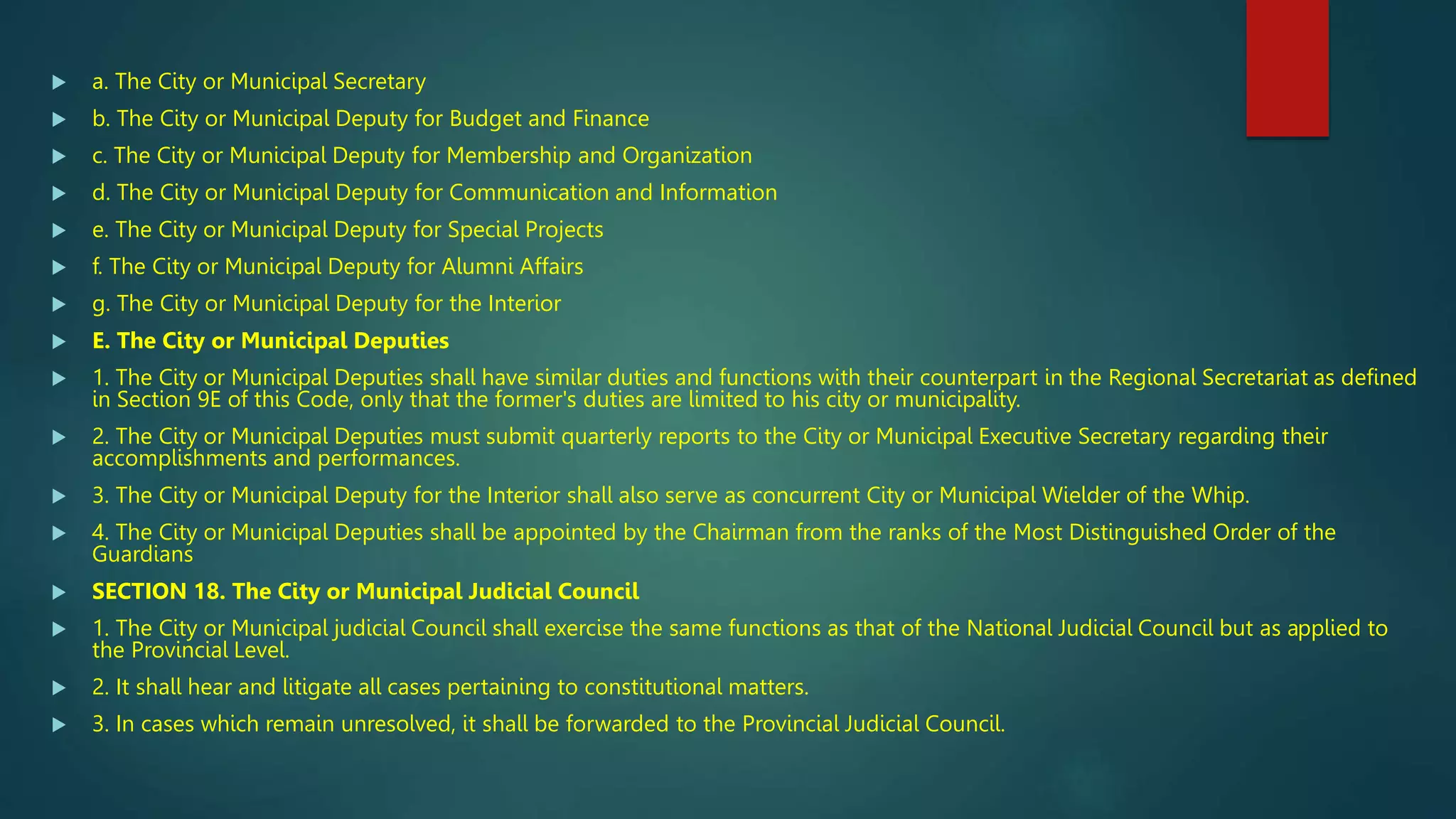 a. The City or Municipal Secretary

b. The City or Municipal Deputy for Budget and Finance

c. The City or Municipal Deputy for Membership and Organization

d. The City or Municipal Deputy for Communication and Information

e. The City or Municipal Deputy for Special Projects

f. The City or Municipal Deputy for Alumni Affairs

g. The City or Municipal Deputy for the Interior

E. The City or Municipal Deputies

1. The City or Municipal Deputies shall have similar duties and functions with their counterpart in the Regional Secretariat as defined in Section 9E of this Code, only that the former's duties are limited to his city or municipality.

2. The City or Municipal Deputies must submit quarterly reports to the City or Municipal Executive Secretary regarding their accomplishments and performances.

3. The City or Municipal Deputy for the Interior shall also serve as concurrent City or Municipal Wielder of the Whip.

4. The City or Municipal Deputies shall be appointed by the Chairman from the ranks of the Most Distinguished Order of the Guardians

SECTION 18. The City or Municipal Judicial Council

1. The City or Municipal judicial Council shall exercise the same functions as that of the National Judicial Council but as applied to the Provincial Level.

2. It shall hear and litigate all cases pertaining to constitutional matters.

3. In cases which remain unresolved, it shall be forwarded to the Provincial Judicial Council.